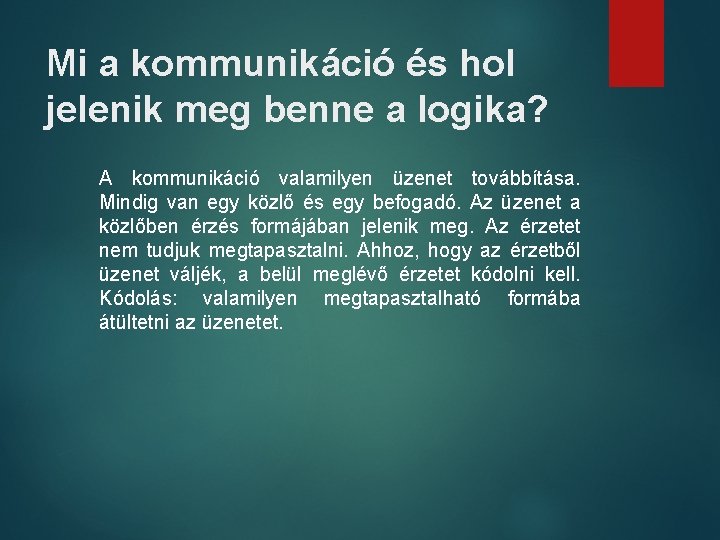 Mi a kommunikáció és hol jelenik meg benne a logika?

A kommunikáció valamilyen üzenet továbbítása. Mindig van egy közlő és egy befogadó. Az üzenet a közlőben érzés formájában jelenik meg. Az érzetet nem tudjuk megtapasztalni. Ahhoz, hogy az érzetből üzenet váljék, a belül meglévő érzetet kódolni kell. Kódolás: valamilyen megtapasztalható formába átültetni az üzenetet.